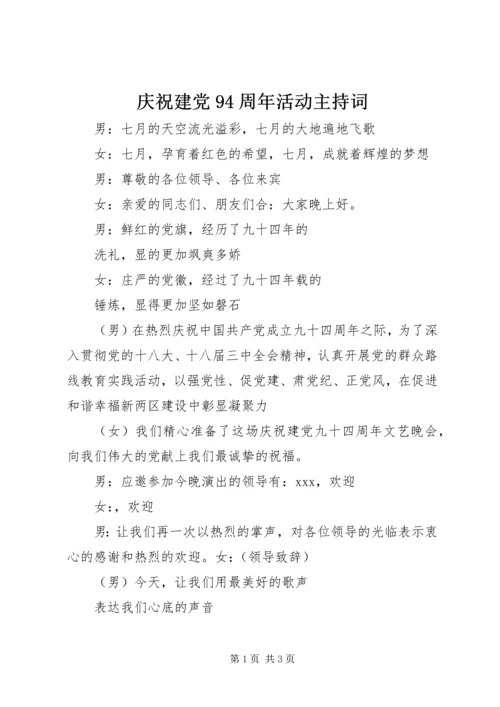 庆祝建党94周年活动主持词

男：七月的天空流光溢彩，七月的大地遍地飞歌

女：七月，孕育着红色的希望，七月，成就着辉煌的梦想

男：尊敬的各位领导、各位来宾

女：亲爱的同志们、朋友们合：大家晚上好。

男：鲜红的党旗，经历了九十四年的

洗礼，显的更加飒爽多娇

女：庄严的党徽，经过了九十四年载的

锤炼，显得更加坚如磐石

（男）在热烈庆祝中国共产党成立九十四周年之际，为了深入贯彻党的十八大、十八届三中全会精神，认真开展党的群众路线教育实践活动，以强党性、促党建、肃党纪、正党风，在促进和谐幸福新两区建设中彰显凝聚力

（女）我们精心准备了这场庆祝建党九十四周年文艺晚会，向我们伟大的党献上我们最诚挚的祝福。

男：应邀参加今晚演出的领导有：xxx，欢迎

女：，欢迎

男：让我们再一次以热烈的掌声，对各位领导的光临表示衷心的感谢和热烈的欢迎。女：（领导致辞）

（男）今天，让我们用最美好的歌声

表达我们心底的声音

第1页 共3页